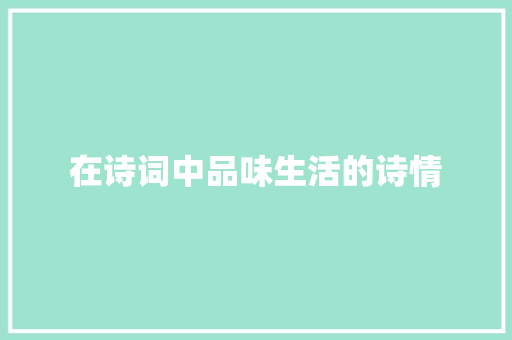 在诗词中品味生活的诗情